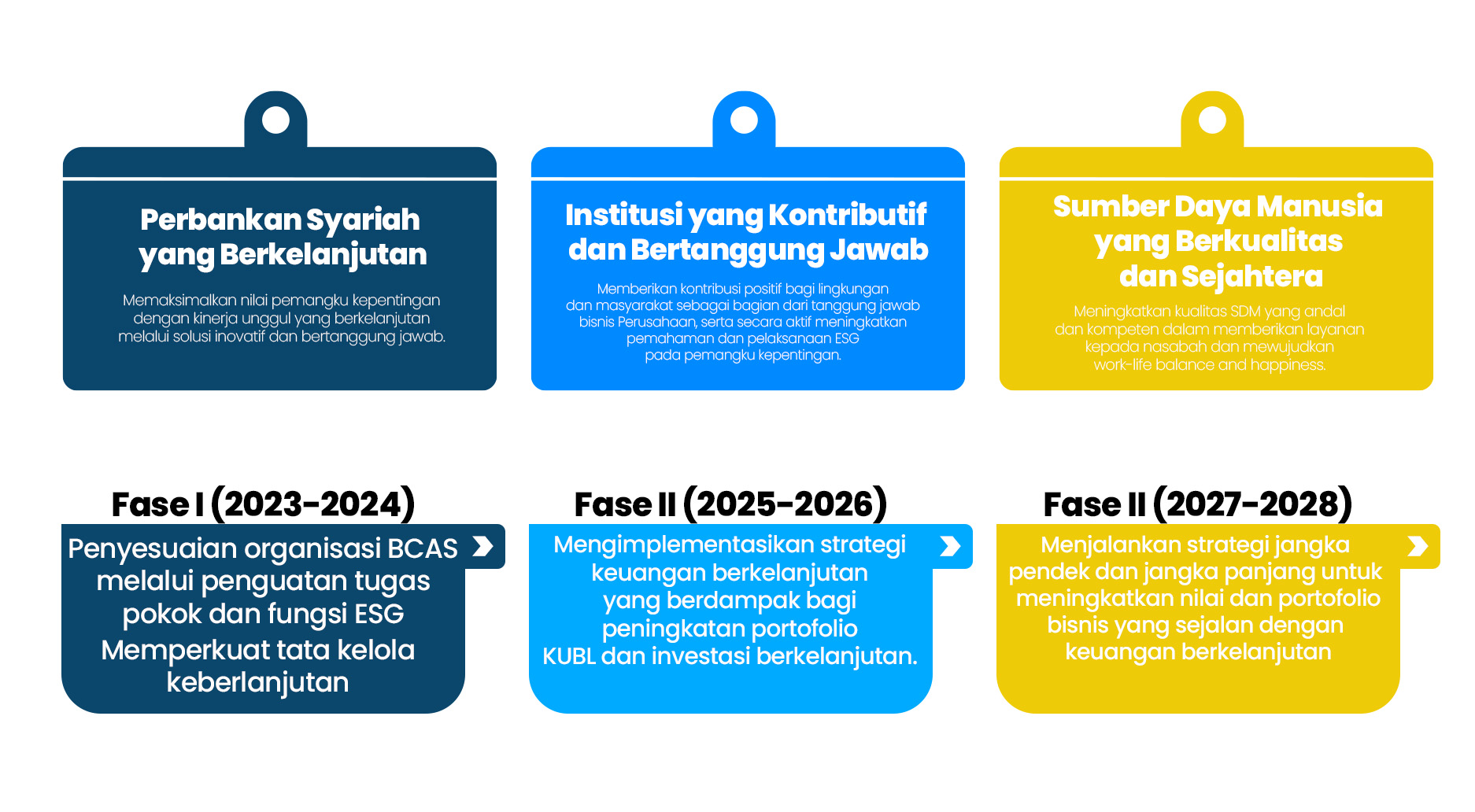 Perbankan Syariah yang Berkelanjutan

Memaksimalkan nilai pemangku kepentingan dengan kinerja unggul yang berkelanjutan melalui solusi inovatif dan bertanggung jawab.

Institusi yang Kontributif dan Bertanggung Jawab

Memberikan kontribusi positif bagi lingkungan dan masyarakat sebagai bagian dari tanggung jawab bisnis Perusahaan, serta secara aktif meningkatkan pemahaman dan pelaksanaan ESG pada pemangku kepentingan.

Sumber Daya Manusia yang Berkualitas dan Sejahtera

Meningkatkan kualitas SDM yang andal dan kompeten dalam memberikan layanan kepada nasabah dan mewujudkan work-life balance and happiness.

Fase I (2023-2024)

Penyesuaian organisasi BCAS melalui penguatan tugas pokok dan fungsi ESG
Memperkuat tata kelola keberlanjutan

Fase II (2025-2026)

Mengimplementasikan strategi keuangan berkelanjutan yang berdampak bagi peningkatan portofolio KUBL dan investasi berkelanjutan.

Fase II (2027-2028)

Menjalankan strategi jangka pendek dan jangka panjang untuk meningkatkan nilai dan portofolio bisnis yang sejalan dengan keuangan berkelanjutan